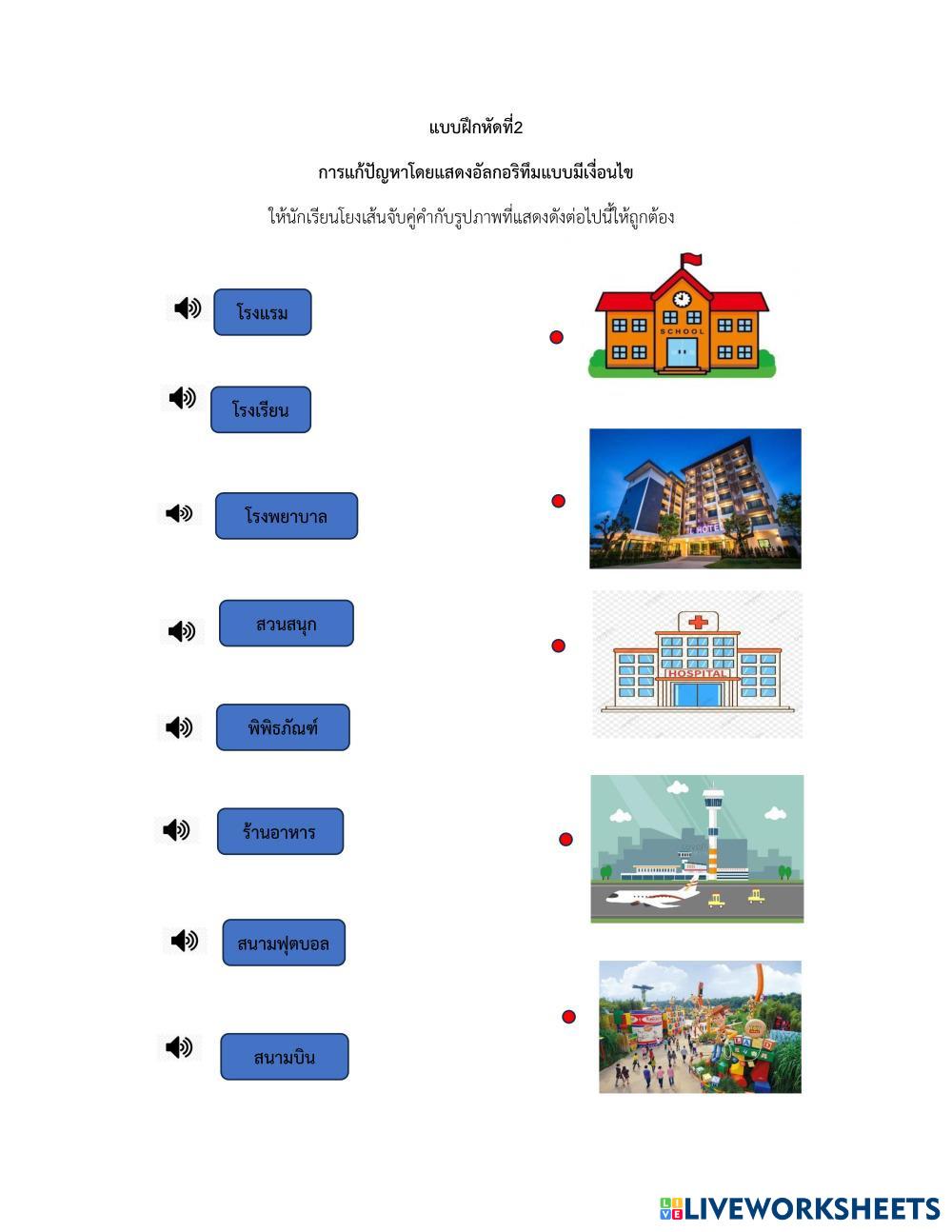 แบบฝึกหัดที่2

การแก้ปัญหาโดยแสดงอัลกอริทึมแบบมีเงื่อนไข

ให้นักเรียนโยงเส้นจับคู่คำกับรูปภาพที่แสดงดังต่อไปนี้ให้ถูกต้อง

โรงแรม

โรงเรียน

โรงพยาบาล

สวนสนุก

พิพิธภัณฑ์

ร้านอาหาร

สนามฟุตบอล

สนามบิน

SCHOOL

HOTEL

HOSPITAL

LIVEWORKSHEETS